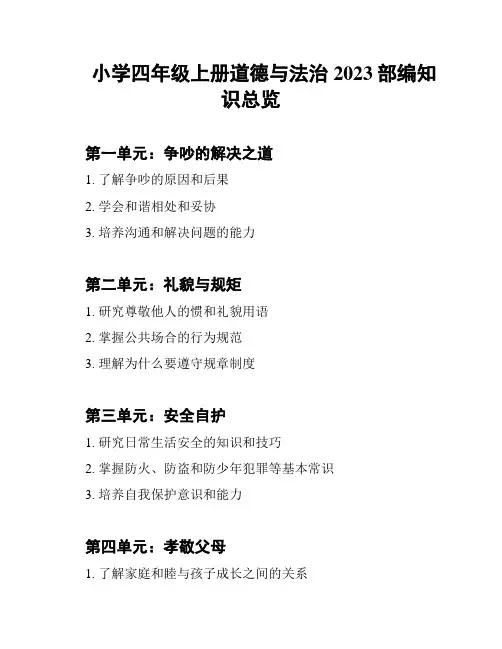 小学四年级上册道德与法治 2023 部编知识总览

第一单元：争吵的解决之道

1. 了解争吵的原因和后果

2. 学会和谐相处和妥协

3. 培养沟通和解决问题的能力

第二单元：礼貌与规矩

1. 研究尊敬他人的惯和礼貌用语

2. 掌握公共场合的行为规范

3. 理解为什么要遵守规章制度

第三单元：安全自护

1. 研究日常生活安全的知识和技巧

2. 掌握防火、防盗和防少年犯罪等基本常识

3. 培养自我保护意识和能力

第四单元：孝敬父母

1. 了解家庭和睦与孩子成长之间的关系